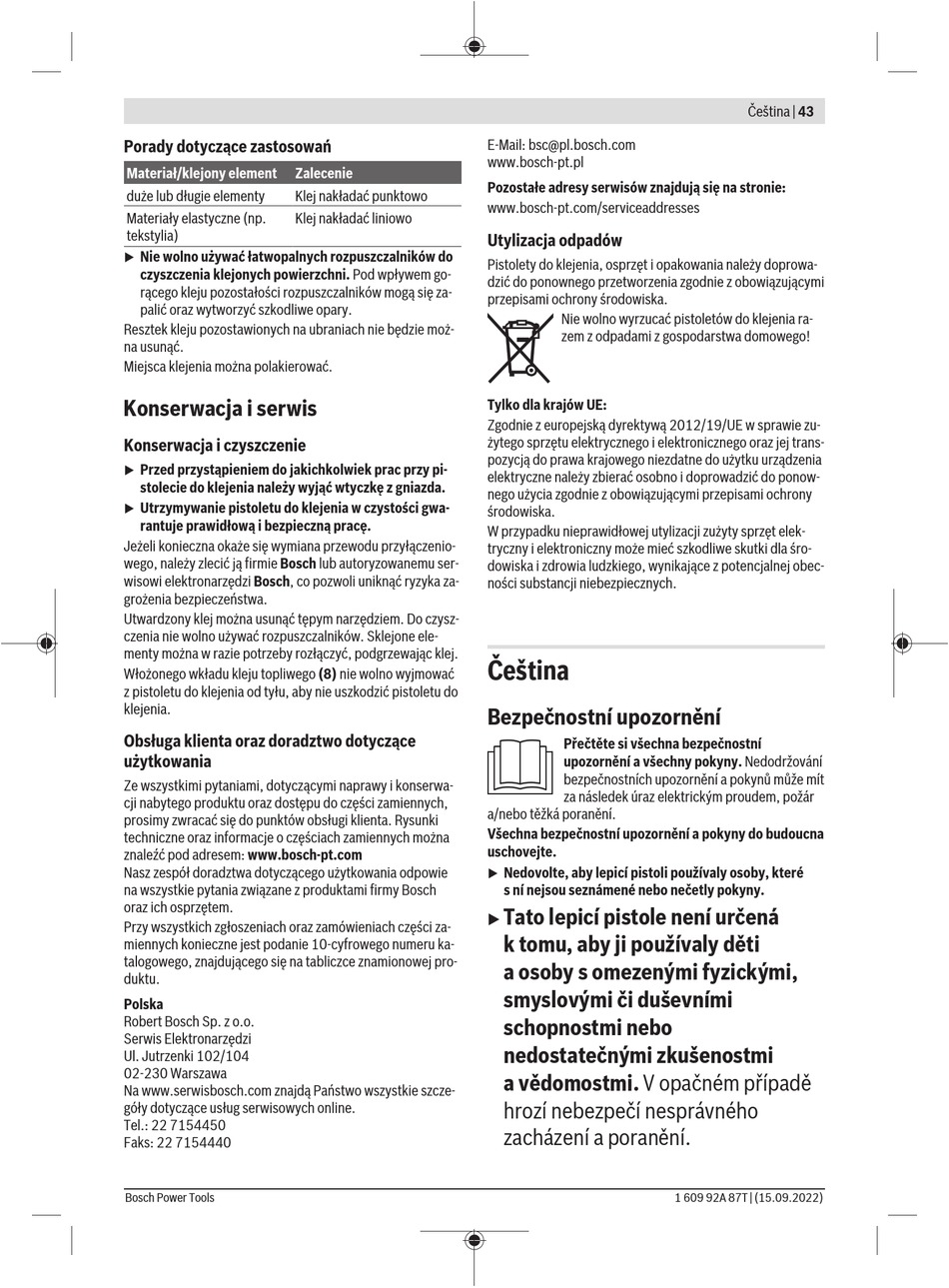 Čeština | 43

Porady dotyczące zastosowań

| Materiał/klejony element | Zalecenie |
|---|---|
| duże lub długie elementy | Klej nakładać punktowo |
| Materiały elastyczne (np. tekstylia) | Klej nakładać liniowo |

▶ Nie wolno używać łatwopalnych rozpuszczalników do czyszczenia klejonych powierzchni. Pod wpływem gorącego kleju pozostałości rozpuszczalników mogą się zapalić oraz wytworzyć szkodliwe opary.

Resztek kleju pozostawionych na ubraniach nie będzie można usunąć.

Miejsca klejenia można polakierować.

Konserwacja i serwis

Konserwacja i czyszczenie

▶ Przed przystąpieniem do jakichkolwiek prac przy pistolecie do klejenia należy wyjąć wtyczkę z gniazda.

▶ Utrzymywanie pistoletu do klejenia w czystości gwarantuje prawidłową i bezpieczną pracę.

Jeżeli konieczna okaże się wymiana przewodu przyłączeniowego, należy zlecić ją firmie Bosch lub autoryzowanemu serwisowi elektronarzędzi Bosch, co pozwoli uniknąć ryzyka zagrożenia bezpieczeństwa.

Utwardzony klej można usunąć tępym narzędziem. Do czyszczenia nie wolno używać rozpuszczalników. Sklejone elementy można w razie potrzeby rozłączyć, podgrzewając klej.

Włożonego wkładu kleju topliwego (8) nie wolno wyjmować z pistoletu do klejenia od tyłu, aby nie uszkodzić pistoletu do klejenia.

Obsługa klienta oraz doradztwo dotyczące użytkowania

Ze wszystkimi pytaniami, dotyczącymi naprawy i konserwacji nabytego produktu oraz dostępu do części zamiennych, prosimy zwracać się do punktów obsługi klienta. Rysunki techniczne oraz informacje o częściach zamiennych można znaleźć pod adresem: www.bosch-pt.com

Nasz zespół doradztwa dotyczącego użytkowania odpowie na wszystkie pytania związane z produktami firmy Bosch oraz ich osprzętem.

Przy wszystkich zgłoszeniach oraz zamówieniach części zamiennych konieczne jest podanie 10-cyfrowego numeru katalogowego, znajdującego się na tabliczce znamionowej produktu.

Polska
Robert Bosch Sp. z o.o.
Serwis Elektronarzędzi
Ul. Jutrzenki 102/104
02-230 Warszawa
Na www.serwisbosch.com znajdą Państwo wszystkie szczegóły dotyczące usług serwisowych online.
Tel.: 22 7154450
Faks: 22 7154440
E-Mail: bsc@pl.bosch.com
www.bosch-pt.pl

Pozostałe adresy serwisów znajdują się na stronie:
www.bosch-pt.com/serviceaddresses

Utylizacja odpadów

Pistolety do klejenia, osprzęt i opakowania należy doprowadzić do ponownego przetworzenia zgodnie z obowiązującymi przepisami ochrony środowiska.

Nie wolno wyrzucać pistoletów do klejenia razem z odpadami z gospodarstwa domowego!

Tylko dla krajów UE:

Zgodnie z europejską dyrektywą 2012/19/UE w sprawie zużytego sprzętu elektrycznego i elektronicznego oraz jej transpozycją do prawa krajowego niezdatne do użytku urządzenia elektryczne należy zbierać osobno i doprowadzić do ponownego użycia zgodnie z obowiązującymi przepisami ochrony środowiska.

W przypadku nieprawidłowej utylizacji zużyty sprzęt elektryczny i elektroniczny może mieć szkodliwe skutki dla środowiska i zdrowia ludzkiego, wynikające z potencjalnej obecności substancji niebezpiecznych.

Čeština

Bezpečnostní upozornění

Přečtěte si všechna bezpečnostní upozornění a všechny pokyny. Nedodržování bezpečnostních upozornění a pokynů může mít za následek úraz elektrickým proudem, požár a/nebo těžká poranění.

Všechna bezpečnostní upozornění a pokyny do budoucna uschovejte.

▶ Nedovolte, aby lepicí pistoli používaly osoby, které s ní nejsou seznámené nebo nečetly pokyny.

▶ Tato lepicí pistole není určená k tomu, aby ji používaly děti a osoby s omezenými fyzickými, smyslovými či duševními schopnostmi nebo nedostatečnými zkušenostmi a vědomostmi. V opačném případě hrozí nebezpečí nesprávného zacházení a poranění.

Bosch Power Tools
1 609 92A 87T | (15.09.2022)